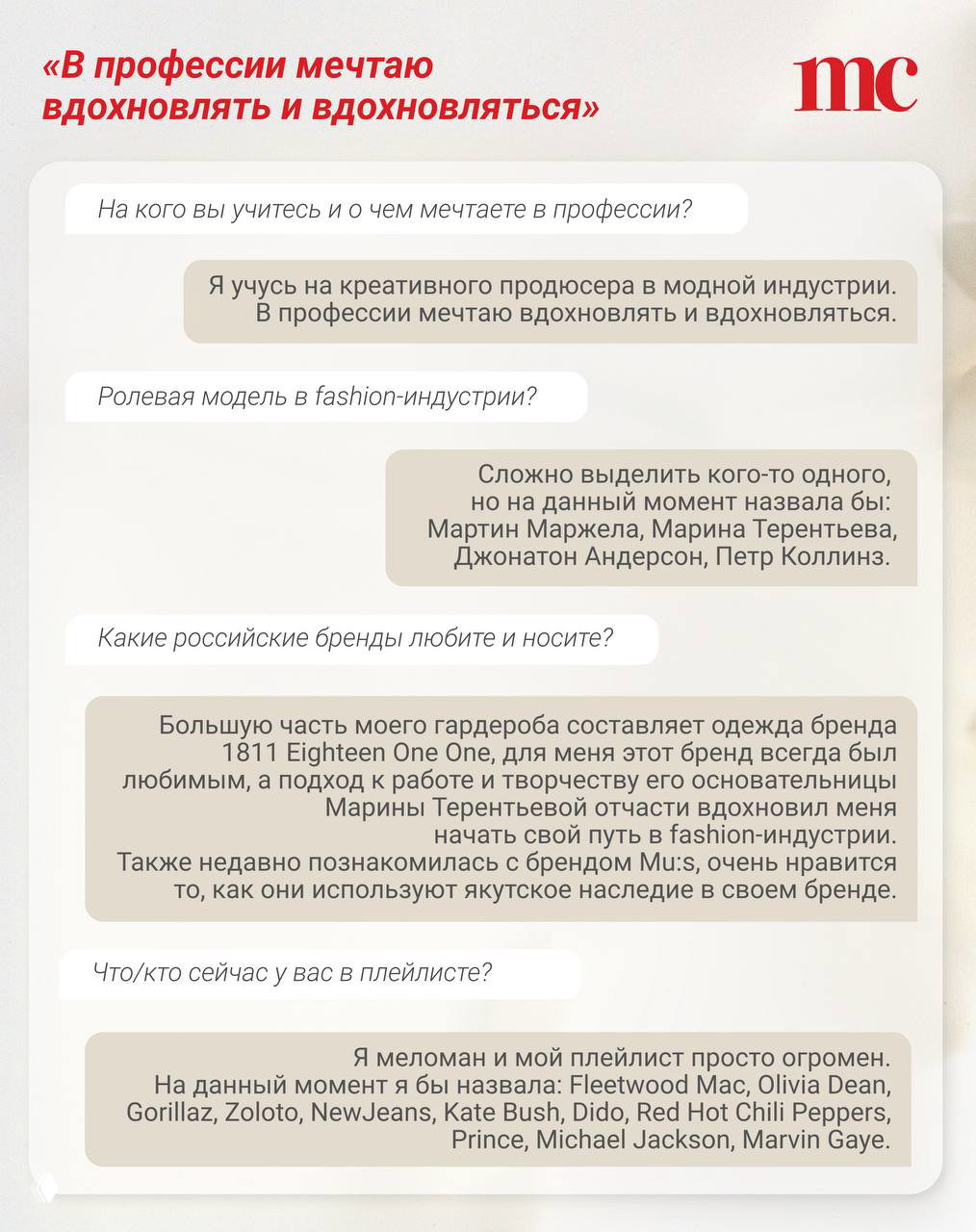 «В профессии мечтаю вдохновлять и вдохновляться»

mc

На кого вы учитесь и о чем мечтаете в профессии?

Я учусь на креативного продюсера в модной индустрии. В профессии мечтаю вдохновлять и вдохновляться.

Ролевая модель в fashion-индустрии?

Сложно выделить кого-то одного, но на данный момент назвала бы: Мартин Маржела, Марина Терентьева, Джонатон Андерсон, Петр Коллинз.

Какие российские бренды любите и носите?

Большую часть моего гардероба составляет одежда бренда 1811 Eighteen One One, для меня этот бренд всегда был любимым, а подход к работе и творчеству его основательницы Марины Терентьевой отчасти вдохновил меня начать свой путь в fashion-индустрии.
Также недавно познакомилась с брендом Mu:s, очень нравится то, как они используют якутское наследие в своем бренде.

Что/кто сейчас у вас в плейлисте?

Я меломан и мой плейлист просто огромен.
На данный момент я бы назвала: Fleetwood Mac, Olivia Dean, Gorillaz, Zoloto, NewJeans, Kate Bush, Dido, Red Hot Chili Peppers, Prince, Michael Jackson, Marvin Gaye.